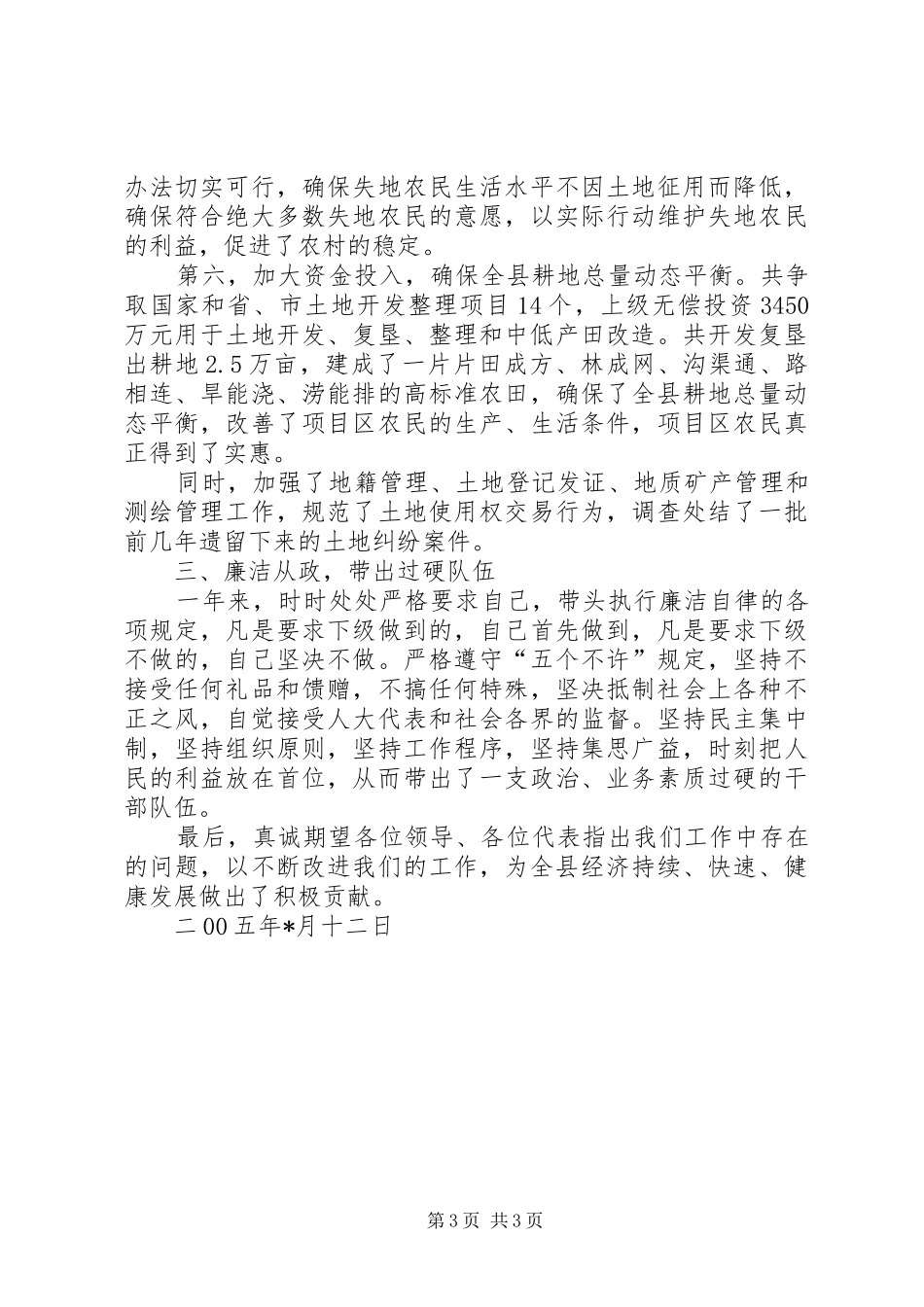 办法切实可行，确保失地农民生活水平不因土地征用而降低，确保符合绝大多数失地农民的意愿，以实际行动维护失地农民的利益，促进了农村的稳定。

第六，加大资金投入，确保全县耕地总量动态平衡。共争取国家和省、市土地开发整理项目14个，上级无偿投资3450万元用于土地开发、复垦、整理和中低产田改造。共开发复垦出耕地2.5万亩，建成了一片片田成方、林成网、沟渠通、路相连、旱能浇、涝能排的高标准农田，确保了全县耕地总量动态平衡，改善了项目区农民的生产、生活条件，项目区农民真正得到了实惠。

同时，加强了地籍管理、土地登记发证、地质矿产管理和测绘管理工作，规范了土地使用权交易行为，调查处结了一批前几年遗留下来的土地纠纷案件。

三、廉洁从政，带出过硬队伍

一年来，时时处处严格要求自己，带头执行廉洁自律的各项规定，凡是要求下级做到的，自己首先做到，凡是要求下级不做的，自己坚决不做。严格遵守“五个不许”规定，坚持不接受任何礼品和馈赠，不搞任何特殊，坚决抵制社会上各种不正之风，自觉接受人大代表和社会各界的监督。坚持民主集中制，坚持组织原则，坚持工作程序，坚持集思广益，时刻把人民的利益放在首位，从而带出了一支政治、业务素质过硬的干部队伍。

最后，真诚期望各位领导、各位代表指出我们工作中存在的问题，以不断改进我们的工作，为全县经济持续、快速、健康发展做出了积极贡献。

二00五年*月十二日

第3页 共3页